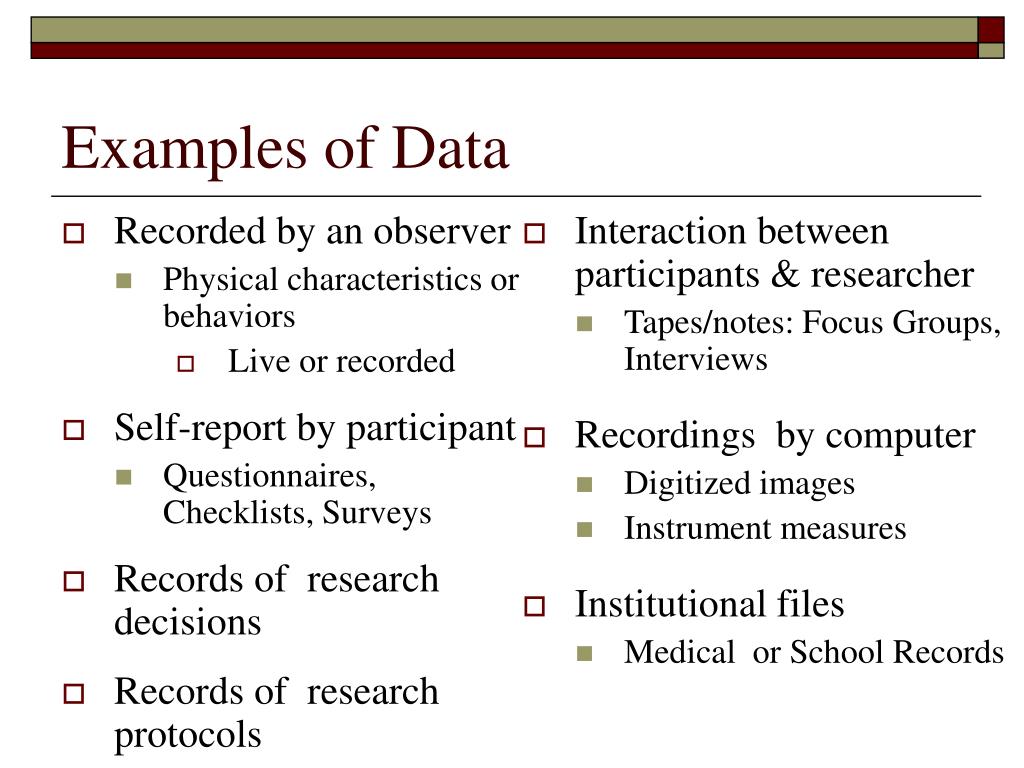 Examples of Data

Recorded by an observer
Physical characteristics or behaviors
Live or recorded
Self-report by participant
Questionnaires, Checklists, Surveys
Records of research decisions
Records of research protocols

Interaction between participants & researcher
Tapes/notes: Focus Groups, Interviews
Recordings by computer
Digitized images
Instrument measures
Institutional files
Medical or School Records